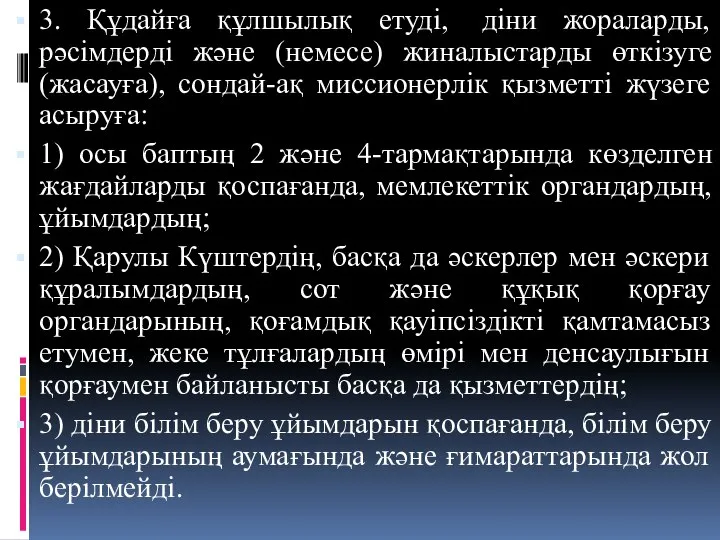 3. Құдайға құлшылық етуді, діни жораларды, рәсімдерді және (немесе) жиналыстарды өткізуге (жасауға), сондай-ақ миссионерлік қызметті жүзеге асыруға:

1) осы баптың 2 және 4-тармақтарында көзделген жағдайларды қоспағанда, мемлекеттік органдардың, ұйымдардың;

2) Қарулы Күштердің, басқа да әскерлер мен әскери құралымдардың, сот және құқық қорғау органдарының, қоғамдық қауіпсіздікті қамтамасыз етумен, жеке тұлғалардың өмірі мен денсаулығын қорғаумен байланысты басқа да қызметтердің;

3) діни білім беру ұйымдарын қоспағанда, білім беру ұйымдарының аумағында және ғимараттарында жол берілмейді.